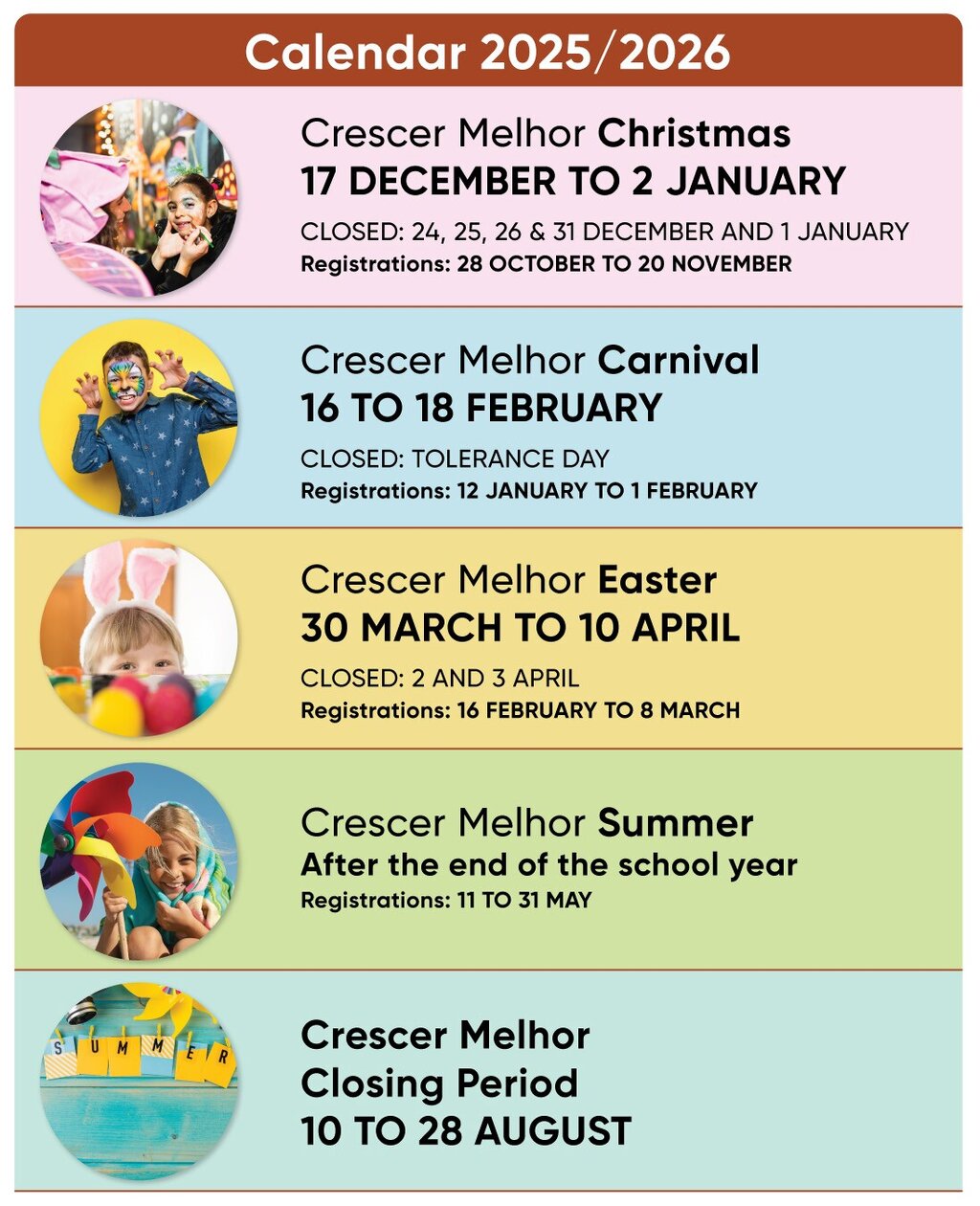 Calendar 2025/2026

Crescer Melhor Christmas
17 DECEMBER TO 2 JANUARY
CLOSED: 24, 25, 26 & 31 DECEMBER AND 1 JANUARY
Registrations: 28 OCTOBER TO 20 NOVEMBER

Crescer Melhor Carnival
16 TO 18 FEBRUARY
CLOSED: TOLERANCE DAY
Registrations: 12 JANUARY TO 1 FEBRUARY

Crescer Melhor Easter
30 MARCH TO 10 APRIL
CLOSED: 2 AND 3 APRIL
Registrations: 16 FEBRUARY TO 8 MARCH

Crescer Melhor Summer
After the end of the school year
Registrations: 11 TO 31 MAY

SUMMER

Crescer Melhor
Closing Period
10 TO 28 AUGUST